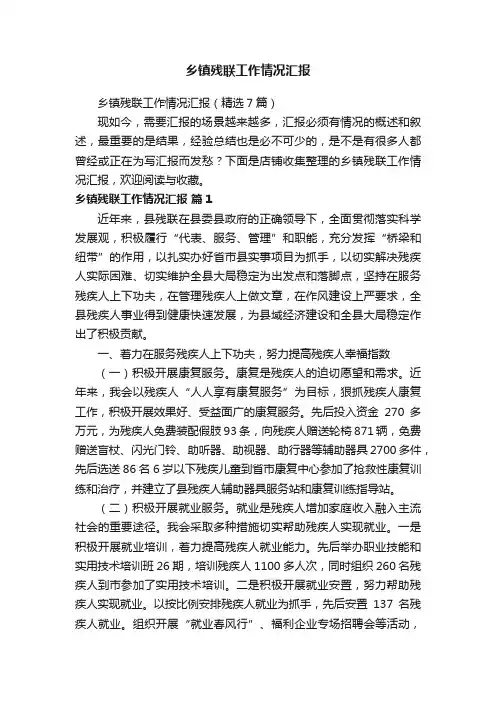 乡镇残联工作情况汇报

乡镇残联工作情况汇报（精选7篇）

现如今，需要汇报的场景越来越多，汇报必须有情况的概述和叙述，最重要的是结果，经验总结也是必不可少的，是不是有很多人都曾经或正在为写汇报而发愁？下面是店铺收集整理的乡镇残联工作情况汇报，欢迎阅读与收藏。

乡镇残联工作情况汇报 篇1

近年来，县残联在县委县政府的正确领导下，全面贯彻落实科学发展观，积极履行“代表、服务、管理”和职能，充分发挥“桥梁和纽带”的作用，以扎实办好省市县实事项目为抓手，以切实解决残疾人实际困难、切实维护全县大局稳定为出发点和落脚点，坚持在服务残疾人上下功夫，在管理残疾人上做文章，在作风建设上严要求，全县残疾人事业得到健康快速发展，为县域经济建设和全县大局稳定作出了积极贡献。

一、着力在服务残疾人上下功夫，努力提高残疾人幸福指数

（一）积极开展康复服务。康复是残疾人的迫切愿望和需求。近年来，我会以残疾人“人人享有康复服务”为目标，狠抓残疾人康复工作，积极开展效果好、受益面广的康复服务。先后投入资金 270 多万元，为残疾人免费装配假肢93条，向残疾人赠送轮椅871辆，免费赠送盲杖、闪光门铃、助听器、助视器、助行器等辅助器具2700多件，先后选送86名6岁以下残疾儿童到省市康复中心参加了抢救性康复训练和治疗，并建立了县残疾人辅助器具服务站和康复训练指导站。

（二）积极开展就业服务。就业是残疾人增加家庭收入融入主流社会的重要途径。我会采取多种措施切实帮助残疾人实现就业。一是积极开展就业培训，着力提高残疾人就业能力。先后举办职业技能和实用技术培训班26期，培训残疾人1100多人次，同时组织260名残疾人到市参加了实用技术培训。二是积极开展就业安置，努力帮助残疾人实现就业。以按比例安排残疾人就业为抓手，先后安置 137 名残疾人就业。组织开展“就业春风行”、福利企业专场招聘会等活动，